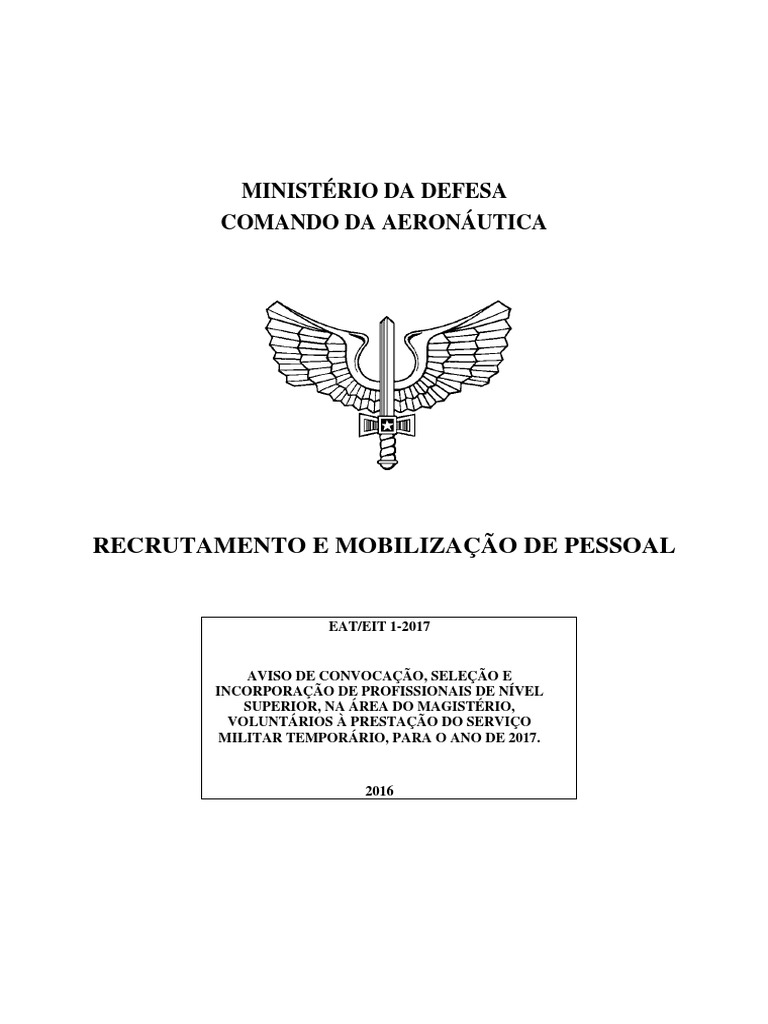 MINISTÉRIO DA DEFESA
COMANDO DA AERONÁUTICA

RECRUTAMENTO E MOBILIZAÇÃO DE PESSOAL

EAT/EIT 1-2017

AVISO DE CONVOCAÇÃO, SELEÇÃO E INCORPORAÇÃO DE PROFISSIONAIS DE NÍVEL SUPERIOR, NA ÁREA DO MAGISTÉRIO, VOLUNTÁRIOS À PRESTAÇÃO DO SERVIÇO MILITAR TEMPORÁRIO, PARA O ANO DE 2017.

2016